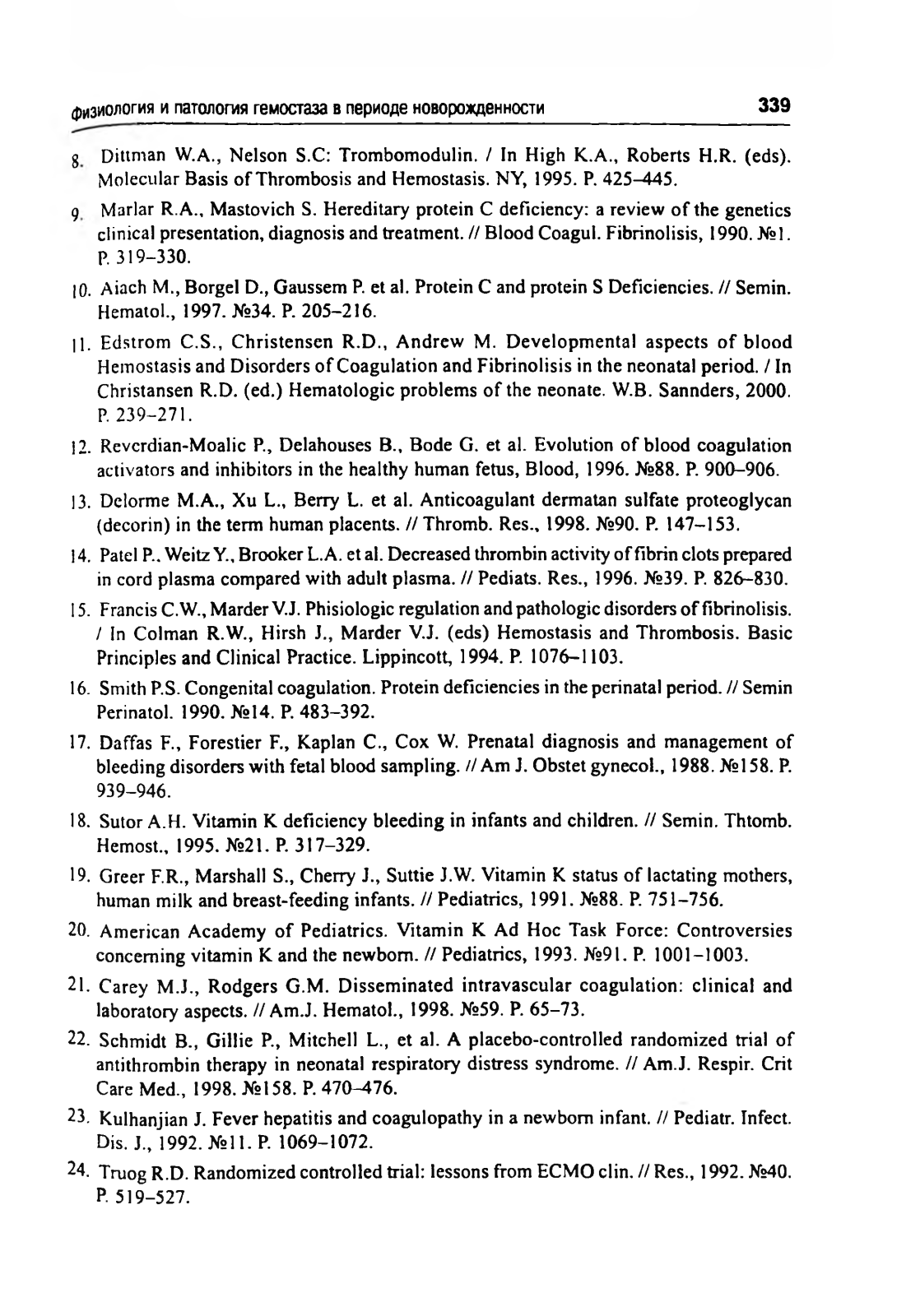 Физиология и патология гемостаза в периоде новорожденности 339

8. Dittman W.A., Nelson S.C: Trombomodulin. / In High K.A., Roberts H.R. (eds). Molecular Basis of Thrombosis and Hemostasis. NY, 1995. P. 425–445.

9. Marlar R.A., Mastovich S. Hereditary protein C deficiency: a review of the genetics clinical presentation, diagnosis and treatment. // Blood Coagul. Fibrinolisis, 1990. №1. P. 319–330.

10. Aiach M., Borgel D., Gaussem P. et al. Protein C and protein S Deficiencies. // Semin. Hematol., 1997. №34. P. 205–216.

11. Edstrom C.S., Christensen R.D., Andrew M. Developmental aspects of blood Hemostasis and Disorders of Coagulation and Fibrinolisis in the neonatal period. / In Christansen R.D. (ed.) Hematologic problems of the neonate. W.B. Sannders, 2000. P. 239–271.

12. Reverdian-Moalic P., Delahouses B., Bode G. et al. Evolution of blood coagulation activators and inhibitors in the healthy human fetus, Blood, 1996. №88. P. 900–906.

13. Delorme M.A., Xu L., Berry L. et al. Anticoagulant dermatan sulfate proteoglycan (decorin) in the term human placents. // Thromb. Res., 1998. №90. P. 147–153.

14. Patel P., Weitz Y., Brooker L.A. et al. Decreased thrombin activity of fibrin clots prepared in cord plasma compared with adult plasma. // Pediats. Res., 1996. №39. P. 826–830.

15. Francis C.W., Marder V.J. Phisiologic regulation and pathologic disorders of fibrinolisis. / In Colman R.W., Hirsh J., Marder V.J. (eds) Hemostasis and Thrombosis. Basic Principles and Clinical Practice. Lippincott, 1994. P. 1076–1103.

16. Smith P.S. Congenital coagulation. Protein deficiencies in the perinatal period. // Semin Perinatol. 1990. №14. P. 483–392.

17. Daffas F., Forestier F., Kaplan C., Cox W. Prenatal diagnosis and management of bleeding disorders with fetal blood sampling. // Am J. Obstet gynecol., 1988. №158. P. 939–946.

18. Sutor A.H. Vitamin K deficiency bleeding in infants and children. // Semin. Thtomb. Hemost., 1995. №21. P. 317–329.

19. Greer F.R., Marshall S., Cherry J., Suttie J.W. Vitamin K status of lactating mothers, human milk and breast-feeding infants. // Pediatrics, 1991. №88. P. 751–756.

20. American Academy of Pediatrics. Vitamin K Ad Hoc Task Force: Controversies concerning vitamin K and the newborn. // Pediatrics, 1993. №91. P. 1001–1003.

21. Carey M.J., Rodgers G.M. Disseminated intravascular coagulation: clinical and laboratory aspects. // Am.J. Hematol., 1998. №59. P. 65–73.

22. Schmidt B., Gillie P., Mitchell L., et al. A placebo-controlled randomized trial of antithrombin therapy in neonatal respiratory distress syndrome. // Am.J. Respir. Crit Care Med., 1998. №158. P. 470–476.

23. Kulhanjian J. Fever hepatitis and coagulopathy in a newborn infant. // Pediatr. Infect. Dis. J., 1992. №11. P. 1069–1072.

24. Truog R.D. Randomized controlled trial: lessons from ECMO clin. // Res., 1992. №40. P. 519–527.